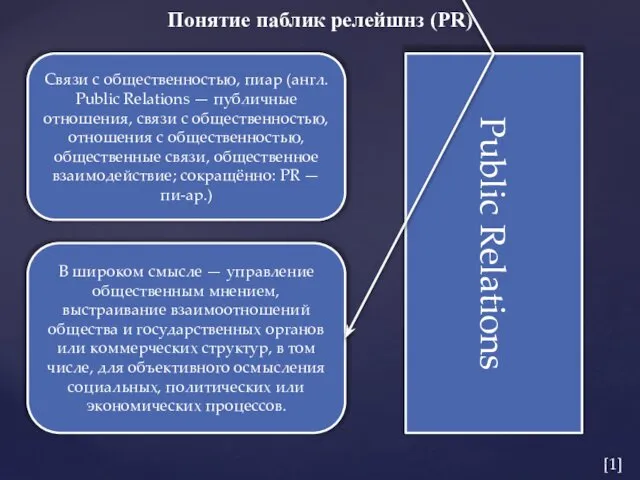 Понятие паблик релейшнз (PR)

Связи с общественностью, пиар (англ. Public Relations — публичные отношения, связи с общественностью, отношения с общественностью, общественные связи, общественное взаимодействие; сокращённо: PR — пи-ар.)

В широком смысле — управление общественным мнением, выстраивание взаимоотношений общества и государственных органов или коммерческих структур, в том числе, для объективного осмысления социальных, политических или экономических процессов.

Public Relations

[1]